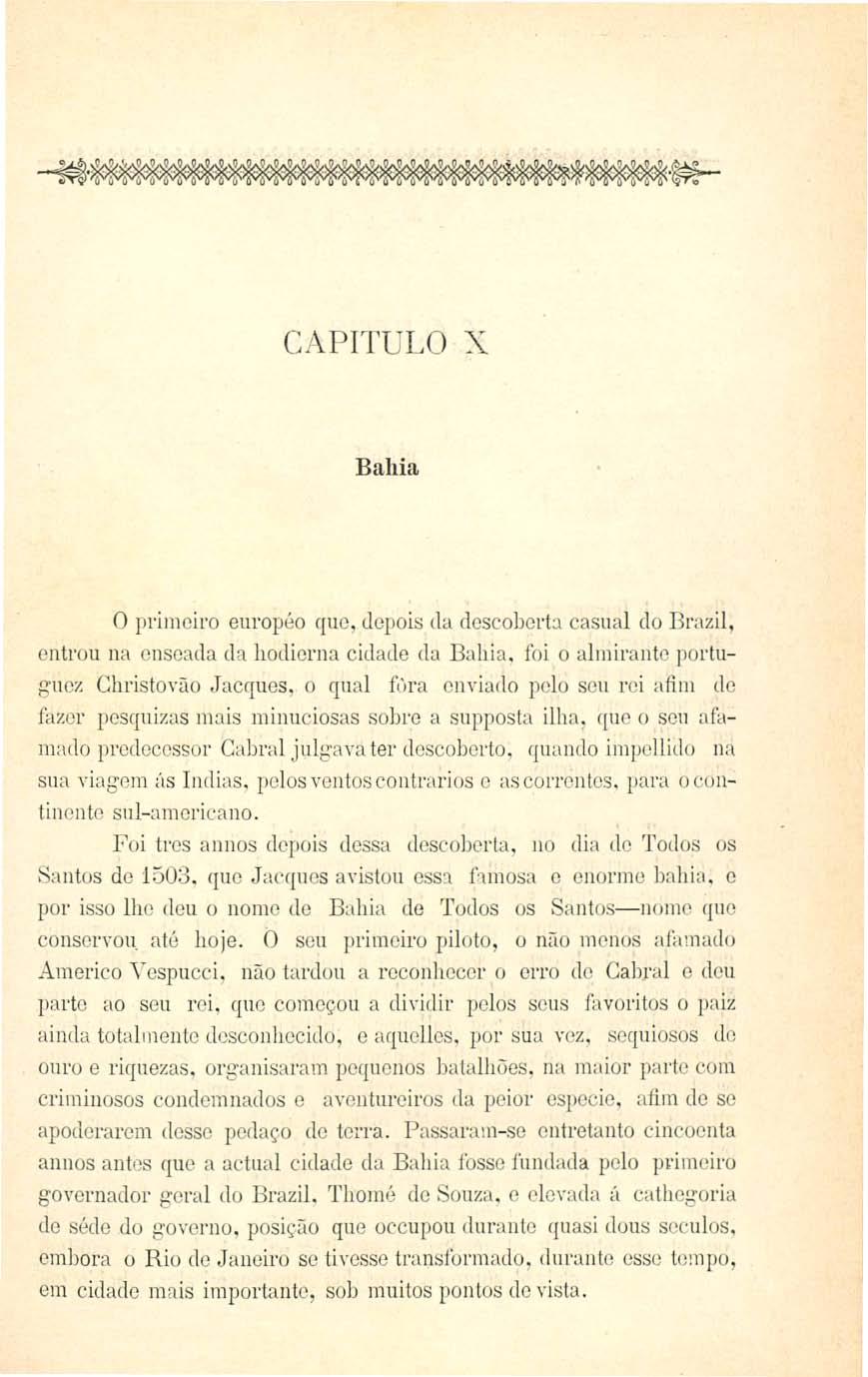 CAPITULO X

Bahia

O primeiro européo que, depois da descoberta casual do Brazil, entrou na enseada da hodierna cidade da Bahia, foi o almirante portuguez Christovão Jacques, o qual fôra enviado pelo seu rei afim de fazer pesquizas mais minuciosas sobre a supposta ilha, que o seu afamado predecessor Cabral julgava ter descoberto, quando impellido na sua viagem ás Indias, pelos ventos contrarios e as correntes, para o continente sul-americano.

Foi tres annos depois dessa descoberta, no dia de Todos os Santos de 1503, que Jacques avistou essa famosa e enorme bahia, e por isso lhe deu o nome de Bahia de Todos os Santos—nome que conservou até hoje. O seu primeiro piloto, o não menos afamado Americo Vespucci, não tardou a reconhecer o erro de Cabral e deu parte ao seu rei, que começou a dividir pelos seus favoritos o paiz ainda totalmente desconhecido, e aquelles, por sua vez, sequiosos de ouro e riquezas, organisaram pequenos batalhões, na maior parte com criminosos condemnados e aventureiros da peior especie, afim de se apoderarem desse pedaço de terra. Passaram-se entretanto cincoenta annos antes que a actual cidade da Bahia fosse fundada pelo primeiro governador geral do Brazil, Thomé de Souza, e elevada á cathegoria de séde do governo, posição que occupou durante quasi dous seculos, embora o Rio de Janeiro se tivesse transformado, durante esse tempo, em cidade mais importante, sob muitos pontos de vista.